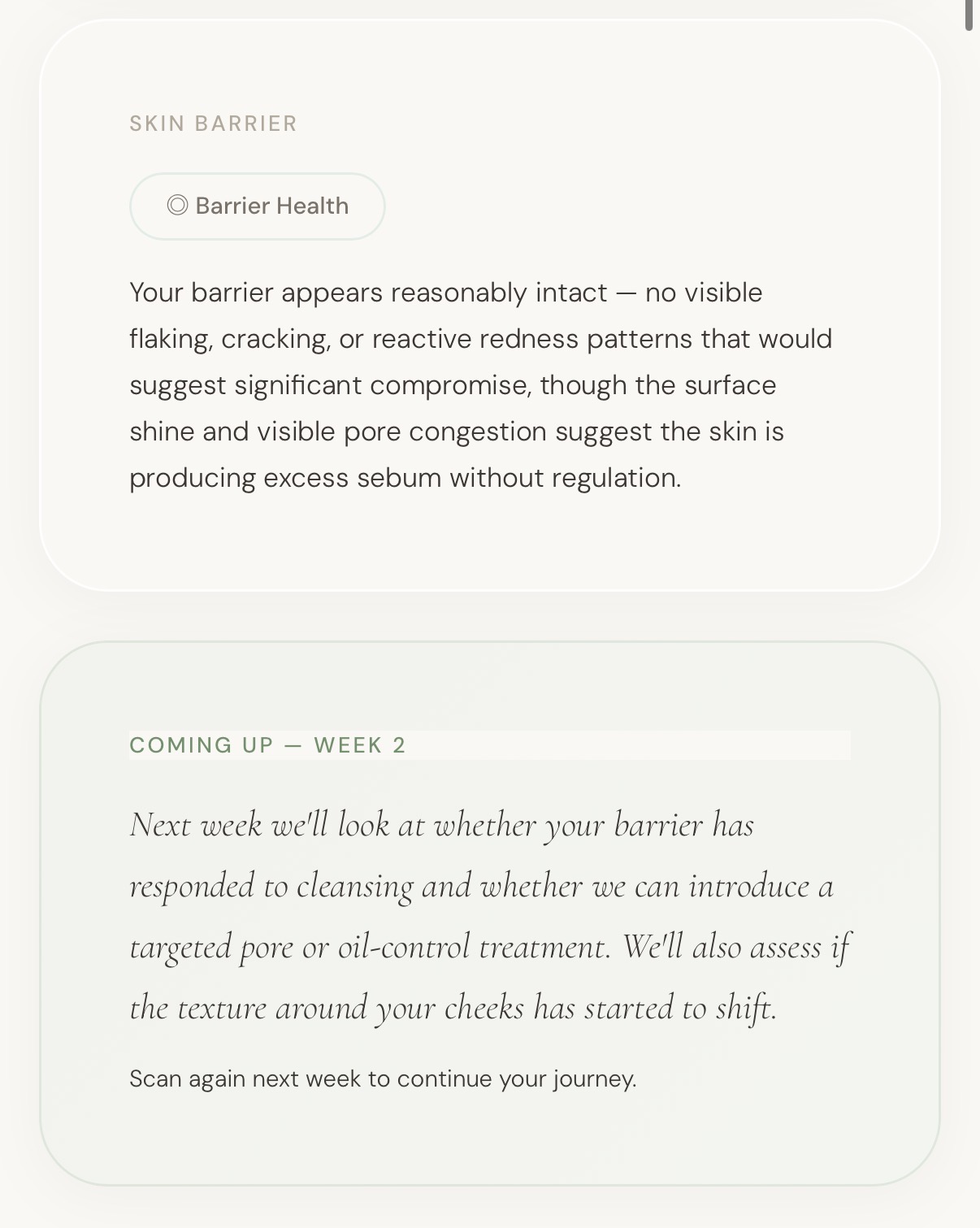 SKIN BARRIER

◎ Barrier Health

Your barrier appears reasonably intact — no visible flaking, cracking, or reactive redness patterns that would suggest significant compromise, though the surface shine and visible pore congestion suggest the skin is producing excess sebum without regulation.

COMING UP — WEEK 2

Next week we'll look at whether your barrier has responded to cleansing and whether we can introduce a targeted pore or oil-control treatment. We'll also assess if the texture around your cheeks has started to shift.

Scan again next week to continue your journey.